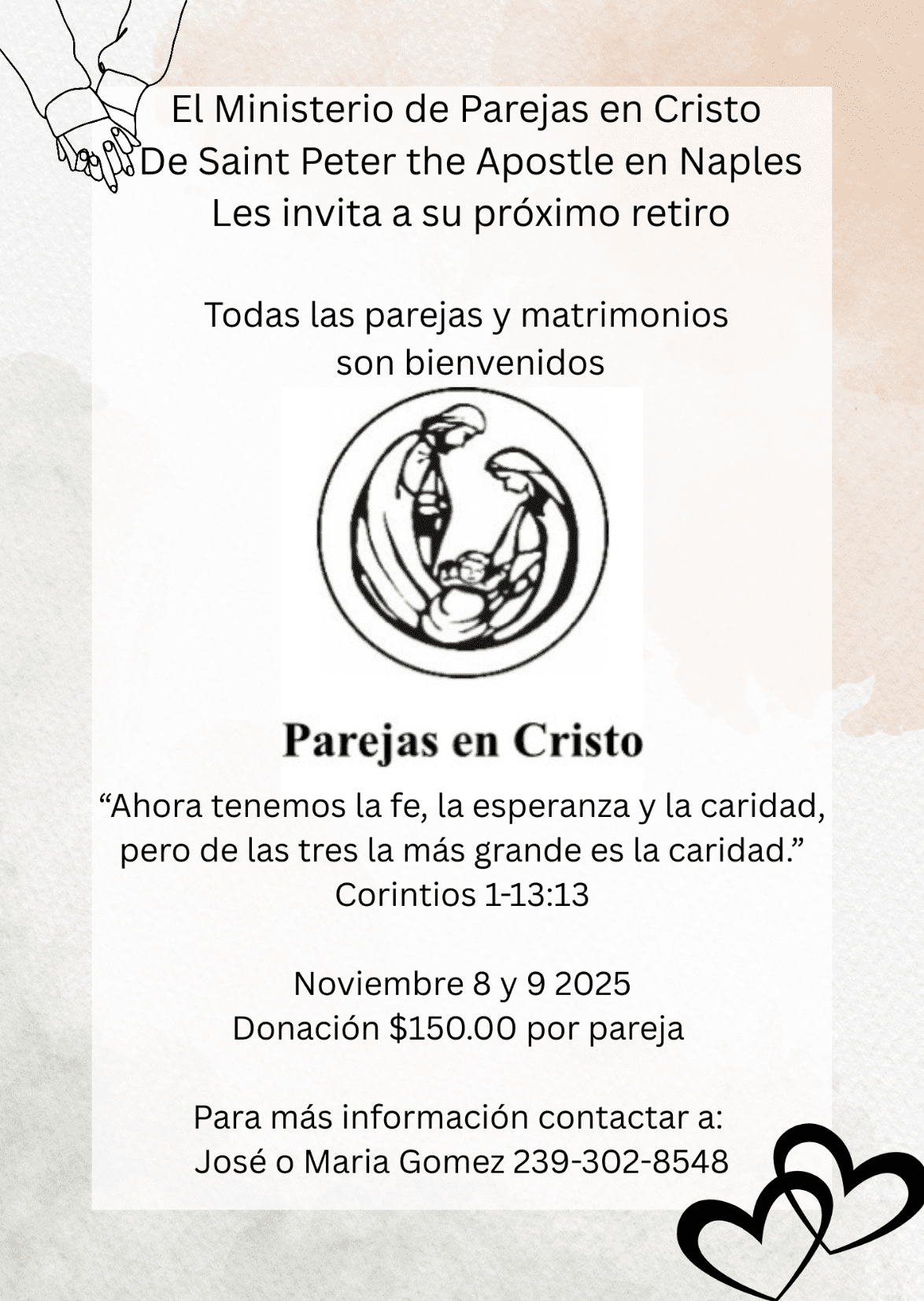 El Ministerio de Parejas en Cristo
De Saint Peter the Apostle en Naples
Les invita a su próximo retiro

Todas las parejas y matrimonios son bienvenidos

Parejas en Cristo

“Ahora tenemos la fe, la esperanza y la caridad, pero de las tres la más grande es la caridad.”
Corintios 1-13:13

Noviembre 8 y 9 2025
Donación $150.00 por pareja

Para más información contactar a:
José o Maria Gomez 239-302-8548